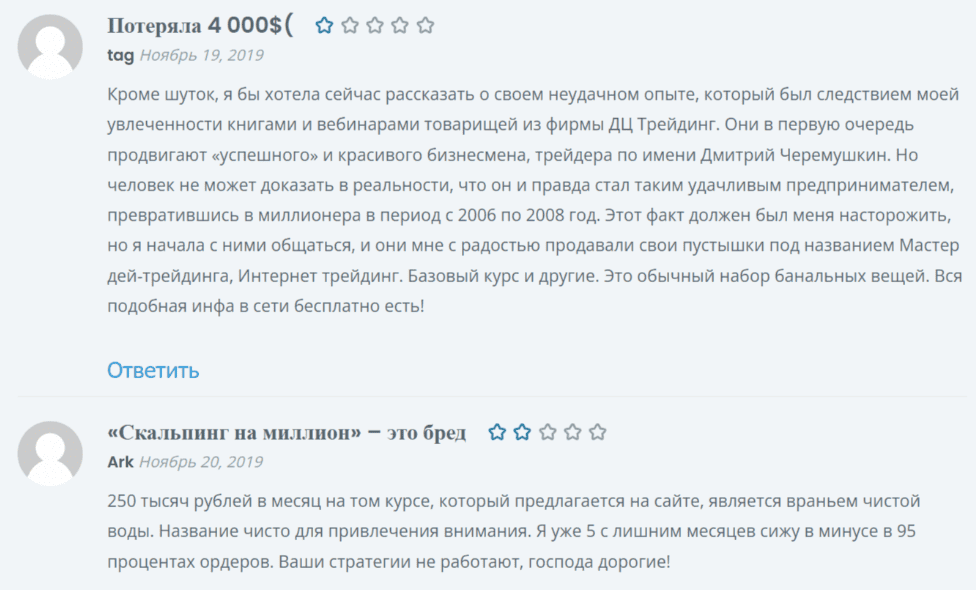 Потеряла 4 000$(

tag Ноябрь 19, 2019

Кроме шуток, я бы хотела сейчас рассказать о своем неудачном опыте, который был следствием моей увлеченности книгами и вебинарами товарищей из фирмы ДЦ Трейдинг. Они в первую очередь продвигают «успешного» и красивого бизнесмена, трейдера по имени Дмитрий Черемушкин. Но человек не может доказать в реальности, что он и правда стал таким удачливым предпринимателем, превратившись в миллионера в период с 2006 по 2008 год. Этот факт должен был меня насторожить, но я начала с ними общаться, и они мне с радостью продавали свои пустышки под названием Мастер дей-трейдинга, Интернет трейдинг. Базовый курс и другие. Это обычный набор банальных вещей. Вся подобная инфа в сети бесплатно есть!

Ответить

«Скальпинг на миллион» – это бред

Ark Ноябрь 20, 2019

250 тысяч рублей в месяц на том курсе, который предлагается на сайте, является враньем чистой воды. Название чисто для привлечения внимания. Я уже 5 с лишним месяцев сижу в минусе в 95 процентах ордеров. Ваши стратегии не работают, господа дорогие!